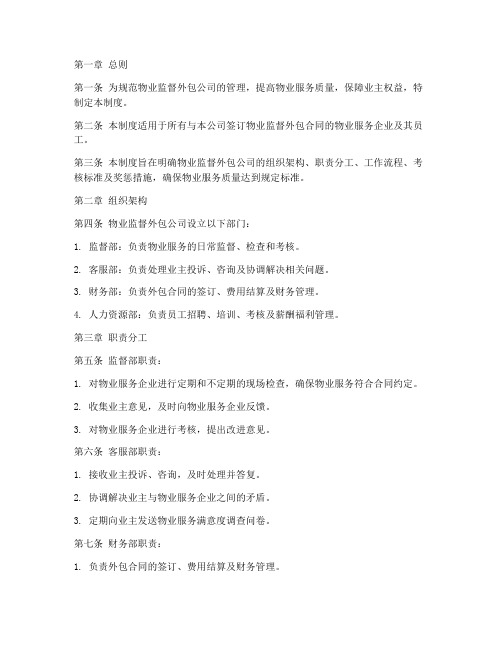 第一章 总则

第一条 为规范物业监督外包公司的管理，提高物业服务质量，保障业主权益，特制定本制度。

第二条 本制度适用于所有与本公司签订物业监督外包合同的物业服务企业及其员工。

第三条 本制度旨在明确物业监督外包公司的组织架构、职责分工、工作流程、考核标准及奖惩措施，确保物业服务质量达到规定标准。

第二章 组织架构

第四条 物业监督外包公司设立以下部门：

1. 监督部：负责物业服务的日常监督、检查和考核。

2. 客服部：负责处理业主投诉、咨询及协调解决相关问题。

3. 财务部：负责外包合同的签订、费用结算及财务管理。

4. 人力资源部：负责员工招聘、培训、考核及薪酬福利管理。

第三章 职责分工

第五条 监督部职责：

1. 对物业服务企业进行定期和不定期的现场检查，确保物业服务符合合同约定。

2. 收集业主意见，及时向物业服务企业反馈。

3. 对物业服务企业进行考核，提出改进意见。

第六条 客服部职责：

1. 接收业主投诉、咨询，及时处理并答复。

2. 协调解决业主与物业服务企业之间的矛盾。

3. 定期向业主发送物业服务满意度调查问卷。

第七条 财务部职责：

1. 负责外包合同的签订、费用结算及财务管理。